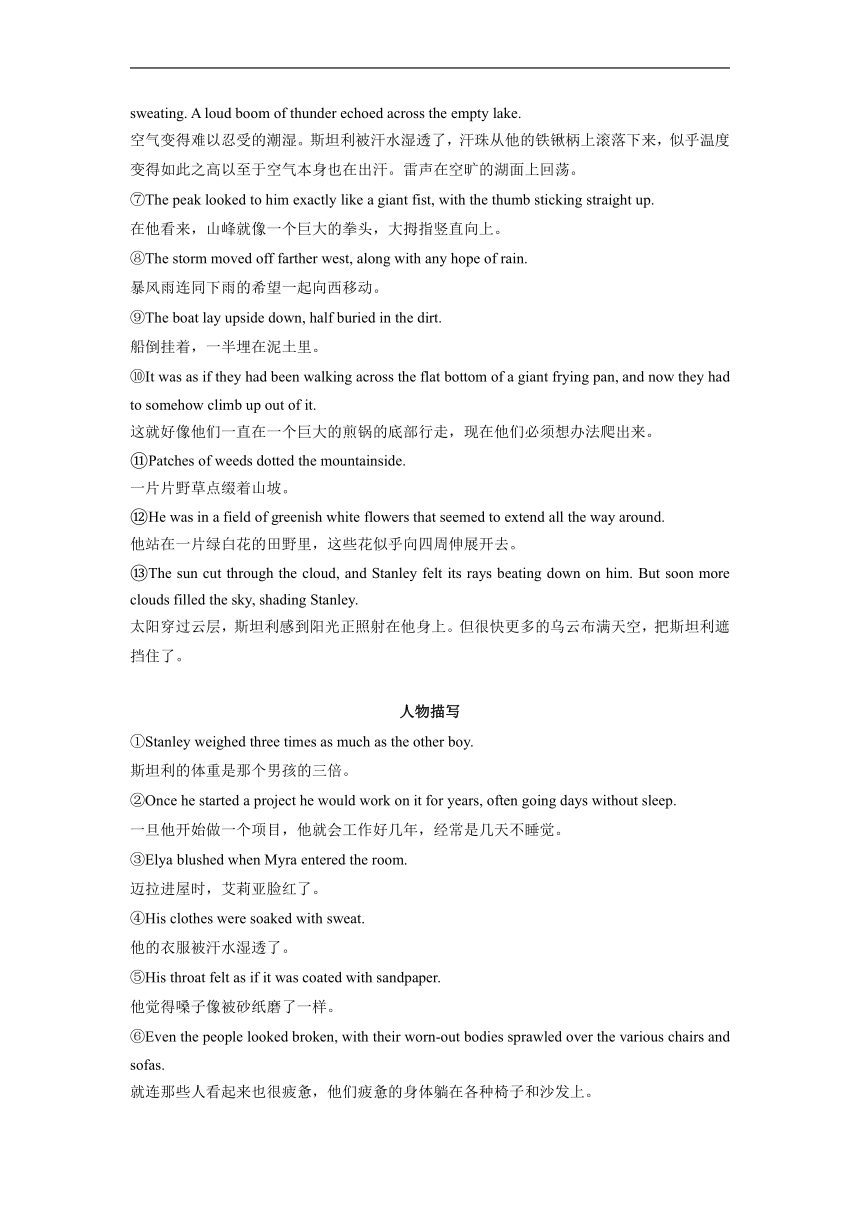 sweating. A loud boom of thunder echoed across the empty lake.
空气变得难以忍受的潮湿。斯坦利被汗水湿透了，汗珠从他的铁锹柄上滚落下来，似乎温度变得如此之高以至于空气本身也在出汗。雷声在空旷的湖面上回荡。

⑦The peak looked to him exactly like a giant fist, with the thumb sticking straight up.
在他看来，山峰就像一个巨大的拳头，大拇指竖直向上。

⑧The storm moved off farther west, along with any hope of rain.
暴风雨连同下雨的希望一起向西移动。

⑨The boat lay upside down, half buried in the dirt.
船倒挂着，一半埋在泥土里。

⑩It was as if they had been walking across the flat bottom of a giant frying pan, and now they had to somehow climb up out of it.
这就好像他们一直在一个巨大的煎锅的底部行走，现在他们必须想办法爬出来。

⑪Patches of weeds dotted the mountainside.
一片片野草点缀着山坡。

⑫He was in a field of greenish white flowers that seemed to extend all the way around.
他站在一片绿白花的田野里，这些花似乎向四周伸展开去。

⑬The sun cut through the cloud, and Stanley felt its rays beating down on him. But soon more clouds filled the sky, shading Stanley.
太阳穿过云层，斯坦利感到阳光正照射在他身上。但很快更多的乌云布满天空，把斯坦利遮挡住了。

人物描写

①Stanley weighed three times as much as the other boy.
斯坦利的体重是那个男孩的三倍。

②Once he started a project he would work on it for years, often going days without sleep.
一旦他开始做一个项目，他就会工作好几年，经常是几天不睡觉。

③Elya blushed when Myra entered the room.
迈拉进屋时，艾莉亚脸红了。

④His clothes were soaked with sweat.
他的衣服被汗水湿透了。

⑤His throat felt as if it was coated with sandpaper.
他觉得嗓子像被砂纸磨了一样。

⑥Even the people looked broken, with their worn-out bodies sprawled over the various chairs and sofas.
就连那些人看起来也很疲惫，他们疲惫的身体躺在各种椅子和沙发上。